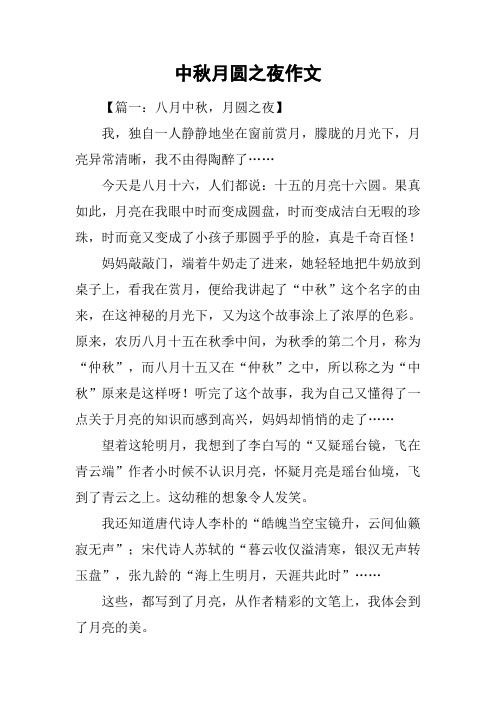 中秋月圆之夜作文

【篇一：八月中秋，月圆之夜】

我，独自一人静静地坐在窗前赏月，朦胧的月光下，月亮异常清晰，我不由得陶醉了……

今天是八月十六，人们都说：十五的月亮十六圆。果真如此，月亮在我眼中时而变成圆盘，时而变成洁白无暇的珍珠，时而竟又变成了小孩子那圆乎乎的脸，真是千奇百怪！

妈妈敲敲门，端着牛奶走了进来，她轻轻地把牛奶放到桌子上，看我在赏月，便给我讲起了“中秋”这个名字的由来，在这神秘的月光下，又为这个故事涂上了浓厚的色彩。原来，农历八月十五在秋季中间，为秋季的第二个月，称为“仲秋”，而八月十五又在“仲秋”之中，所以称之为“中秋”原来是这样呀！听完了这个故事，我为自己又懂得了一点关于月亮的知识而感到高兴，妈妈却悄悄的走了……

望着这轮明月，我想到了李白写的“又疑瑶台镜，飞在青云端”作者小时候不认识月亮，怀疑月亮是瑶台仙境，飞到了青云之上。这幼稚的想象令人发笑。

我还知道唐代诗人李朴的“皓魄当空宝镜升，云间仙籁寂无声”；宋代诗人苏轼的“暮云收仅溢清寒，银汉无声转玉盘”，张九龄的“海上生明月，天涯共此时”……

这些，都写到了月亮，从作者精彩的文笔上，我体会到了月亮的美。